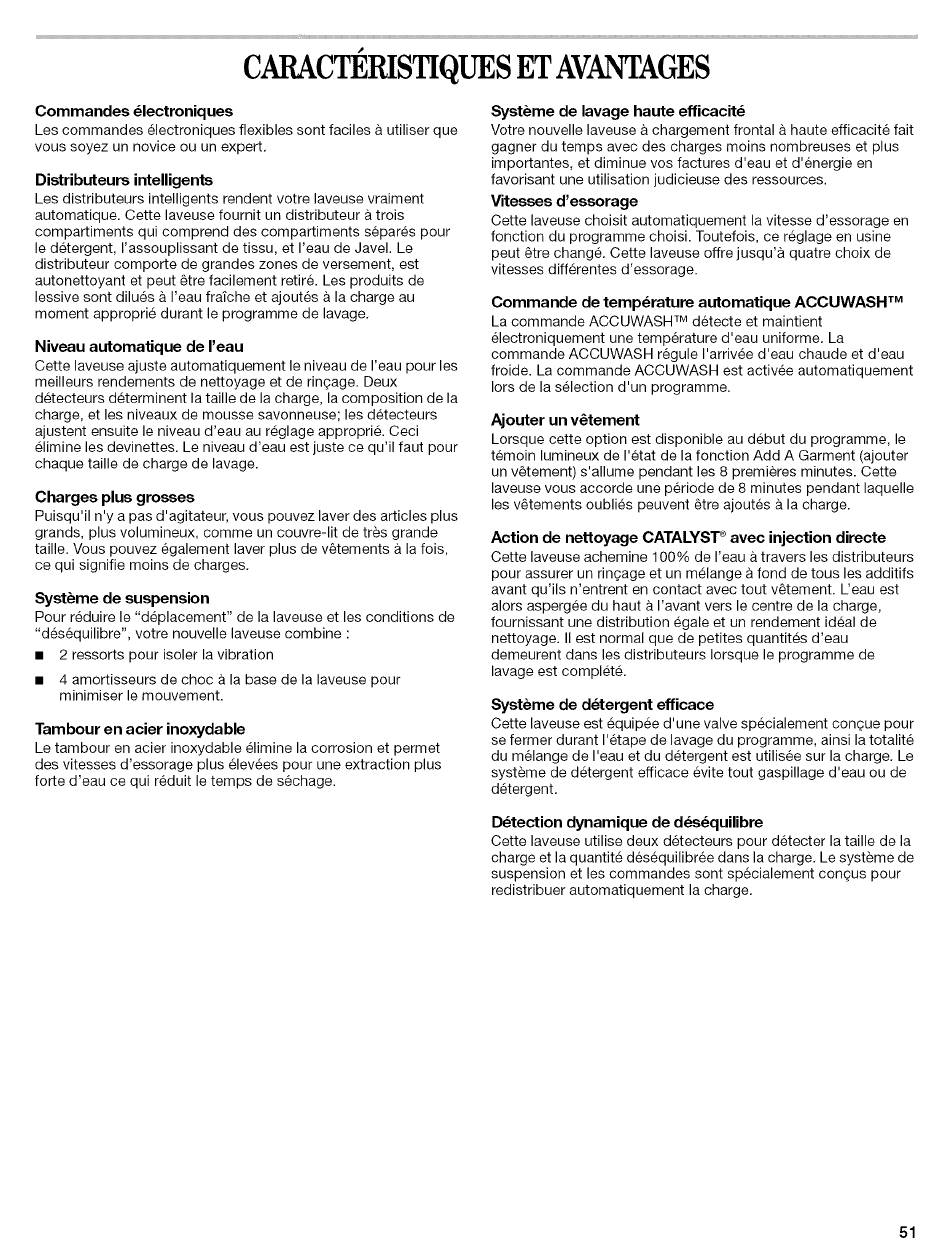 CARACTÉRISTIQUES ET AVANTAGES

Commandes électroniques
Les commandes électroniques flexibles sont faciles à utiliser que vous soyez un novice ou un expert.

Distributeurs intelligents
Les distributeurs intelligents rendent votre laveuse vraiment automatique. Cette laveuse fournit un distributeur à trois compartiments qui comprend des compartiments séparés pour le détergent, l'assouplissant de tissu, et l'eau de Javel. Le distributeur comporte de grandes zones de versement, est autonettoyant et peut être facilement retiré. Les produits de lessive sont dilués à l'eau fraîche et ajoutés à la charge au moment approprié durant le programme de lavage.

Niveau automatique de l'eau
Cette laveuse ajuste automatiquement le niveau de l'eau pour les meilleurs rendements de nettoyage et de rinçage. Deux détecteurs déterminent la taille de la charge, la composition de la charge, et les niveaux de mousse savonneuse; les détecteurs ajustent ensuite le niveau d'eau au réglage approprié. Ceci élimine les devinettes. Le niveau d'eau est juste ce qu'il faut pour chaque taille de charge de lavage.

Charges plus grosses
Puisqu'il n'y a pas d'agitateur, vous pouvez laver des articles plus grands, plus volumineux, comme un couvre-lit de très grande taille. Vous pouvez également laver plus de vêtements à la fois, ce qui signifie moins de charges.

Système de suspension
Pour réduire le "déplacement" de la laveuse et les conditions de "déséquilibre", votre nouvelle laveuse combine :
■ 2 ressorts pour isoler la vibration
■ 4 amortisseurs de choc à la base de la laveuse pour minimiser le mouvement.

Tambour en acier inoxydable
Le tambour en acier inoxydable élimine la corrosion et permet des vitesses d'essorage plus élevées pour une extraction plus forte d'eau ce qui réduit le temps de séchage.

Système de lavage haute efficacité
Votre nouvelle laveuse à chargement frontal à haute efficacité fait gagner du temps avec des charges moins nombreuses et plus importantes, et diminue vos factures d'eau et d'énergie en favorisant une utilisation judicieuse des ressources.

Vitesses d'essorage
Cette laveuse choisit automatiquement la vitesse d'essorage en fonction du programme choisi. Toutefois, ce réglage en usine peut être changé. Cette laveuse offre jusqu'à quatre choix de vitesses différentes d'essorage.

Commande de température automatique ACCUWASH™
La commande ACCUWASH™ détecte et maintient électroniquement une température d'eau uniforme. La commande ACCUWASH régule l'arrivée d'eau chaude et d'eau froide. La commande ACCUWASH est activée automatiquement lors de la sélection d'un programme.

Ajouter un vêtement
Lorsque cette option est disponible au début du programme, le témoin lumineux de l'état de la fonction Add A Garment (ajouter un vêtement) s'allume pendant les 8 premières minutes. Cette laveuse vous accorde une période de 8 minutes pendant laquelle les vêtements oubliés peuvent être ajoutés à la charge.

Action de nettoyage CATALYST® avec injection directe
Cette laveuse achemine 100% de l'eau à travers les distributeurs pour assurer un rinçage et un mélange à fond de tous les additifs avant qu'ils n'entrent en contact avec tout vêtement. L'eau est alors aspergée du haut à l'avant vers le centre de la charge, fournissant une distribution égale et un rendement idéal de nettoyage. Il est normal que de petites quantités d'eau demeurent dans les distributeurs lorsque le programme de lavage est complété.

Système de détergent efficace
Cette laveuse est équipée d'une valve spécialement conçue pour se fermer durant l'étape de lavage du programme, ainsi la totalité du mélange de l'eau et du détergent est utilisée sur la charge. Le système de détergent efficace évite tout gaspillage d'eau ou de détergent.

Détection dynamique de déséquilibre
Cette laveuse utilise deux détecteurs pour détecter la taille de la charge et la quantité déséquilibrée dans la charge. Le système de suspension et les commandes sont spécialement conçus pour redistribuer automatiquement la charge.

51